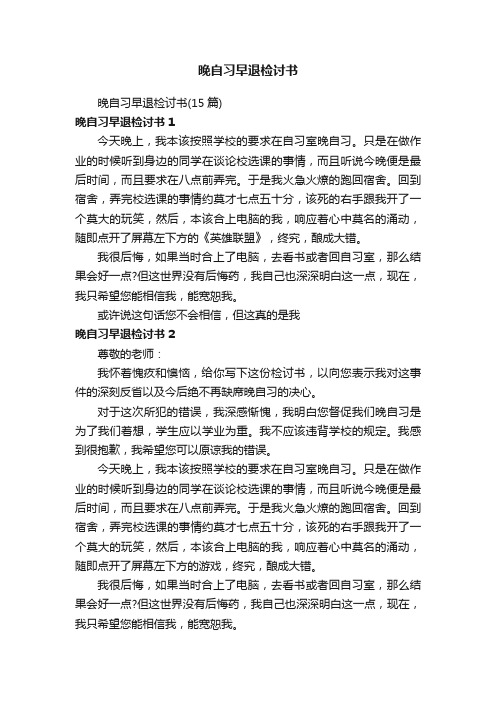 晚自习早退检讨书

晚自习早退检讨书(15 篇)

晚自习早退检讨书 1

今天晚上，我本该按照学校的要求在自习室晚自习。只是在做作业的时候听到身边的同学在谈论校选课的事情，而且听说今晚便是最后时间，而且要求在八点前弄完。于是我火急火燎的跑回宿舍。回到宿舍，弄完校选课的事情约莫才七点五十分，该死的右手跟我开了一个莫大的玩笑，然后，本该合上电脑的我，响应着心中莫名的涌动，随即点开了屏幕左下方的《英雄联盟》，终究，酿成大错。

我很后悔，如果当时合上了电脑，去看书或者回自习室，那么结果会好一点?但这世界没有后悔药，我自己也深深明白这一点，现在，我只希望您能相信我，能宽恕我。

或许说这句话您不会相信，但这真的是我

晚自习早退检讨书 2

尊敬的老师：

我怀着愧疚和懊恼，给你写下这份检讨书，以向您表示我对这事件的深刻反省以及今后绝不再缺席晚自习的决心。

对于这次所犯的错误，我深感惭愧，我明白您督促我们晚自习是为了我们着想，学生应以学业为重。我不应该违背学校的规定。我感到很抱歉，我希望您可以原谅我的错误。

今天晚上，我本该按照学校的要求在自习室晚自习。只是在做作业的时候听到身边的同学在谈论校选课的事情，而且听说今晚便是最后时间，而且要求在八点前弄完。于是我火急火燎的跑回宿舍。回到宿舍，弄完校选课的事情约莫才七点五十分，该死的右手跟我开了一个莫大的玩笑，然后，本该合上电脑的我，响应着心中莫名的涌动，随即点开了屏幕左下方的游戏，终究，酿成大错。

我很后悔，如果当时合上了电脑，去看书或者回自习室，那么结果会好一点?但这世界没有后悔药，我自己也深深明白这一点，现在，我只希望您能相信我，能宽恕我。